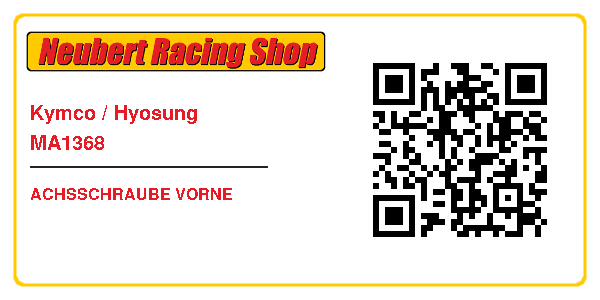 Neubert Racing Shop

Kymco / Hyosung
MA1368

ACHSSCHRAUBE VORNE